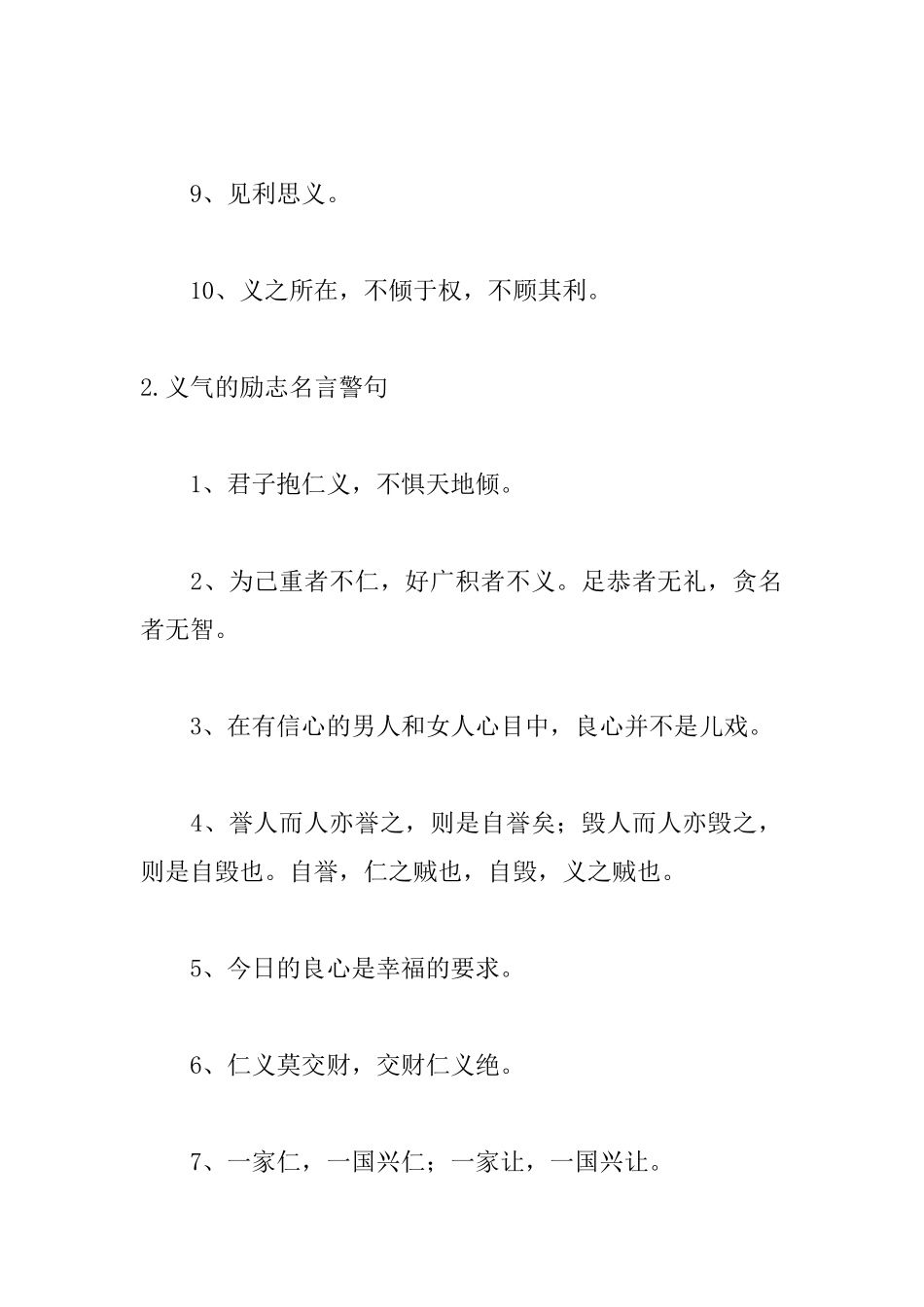 9、见利思义。

10、义之所在，不倾于权，不顾其利。

2.义气的励志名言警句

1、君子抱仁义，不惧天地倾。

2、为己重者不仁，好广积者不义。足恭者无礼，贪名者无智。

3、在有信心的男人和女人心目中，良心并不是儿戏。

4、誉人而人亦誉之，则是自誉矣；毁人而人亦毁之，则是自毁也。自誉，仁之贼也，自毁，义之贼也。

5、今日的良心是幸福的要求。

6、仁义莫交财，交财仁义绝。

7、一家仁，一国兴仁；一家让，一国兴让。